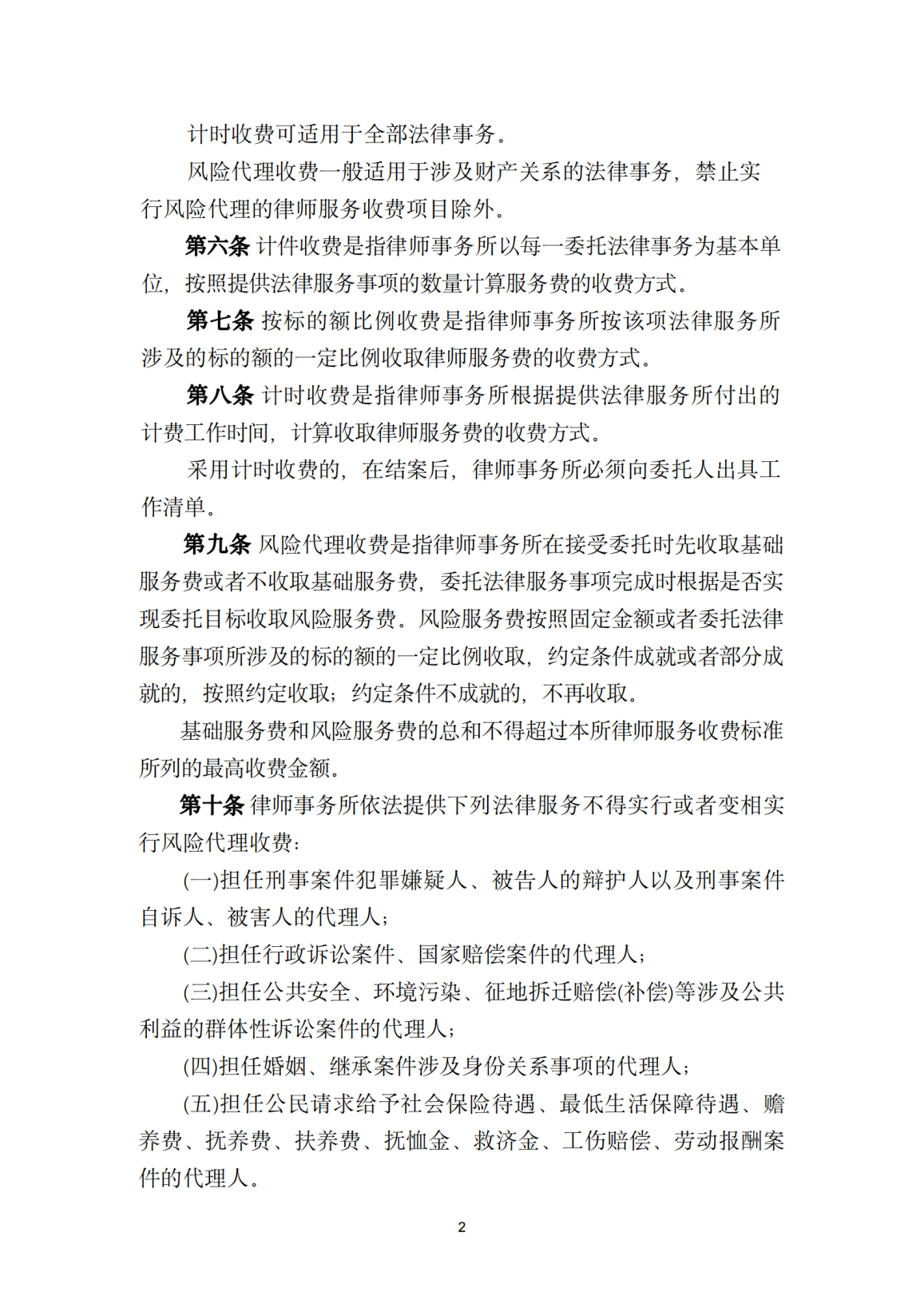 计时收费可适用于全部法律事务。

风险代理收费一般适用于涉及财产关系的法律事务，禁止实行风险代理的律师服务收费项目除外。

第六条 计件收费是指律师事务所以每一委托法律事务为基本单位，按照提供法律服务事项的数量计算服务费的收费方式。

第七条 按标的额比例收费是指律师事务所按该项法律服务所涉及的标的额的一定比例收取律师服务费的收费方式。

第八条 计时收费是指律师事务所根据提供法律服务所付出的计费工作时间，计算收取律师服务费的收费方式。

采用计时收费的，在结案后，律师事务所必须向委托人出具工作清单。

第九条 风险代理收费是指律师事务所在接受委托时先收取基础服务费或者不收取基础服务费，委托法律服务事项完成时根据是否实现委托目标收取风险服务费。风险服务费按照固定金额或者委托法律服务事项所涉及的标的额的一定比例收取，约定条件成就或者部分成就的，按照约定收取；约定条件不成就的，不再收取。

基础服务费和风险服务费的总和不得超过本所律师服务收费标准所列的最高收费金额。

第十条 律师事务所依法提供下列法律服务不得实行或者变相实行风险代理收费：

(一)担任刑事案件犯罪嫌疑人、被告人的辩护人以及刑事案件自诉人、被害人的代理人；

(二)担任行政诉讼案件、国家赔偿案件的代理人；

(三)担任公共安全、环境污染、征地拆迁赔偿(补偿)等涉及公共利益的群体性诉讼案件的代理人；

(四)担任婚姻、继承案件涉及身份关系事项的代理人；

(五)担任公民请求给予社会保险待遇、最低生活保障待遇、赡养费、抚养费、扶养费、抚恤金、救济金、工伤赔偿、劳动报酬案件的代理人。

2